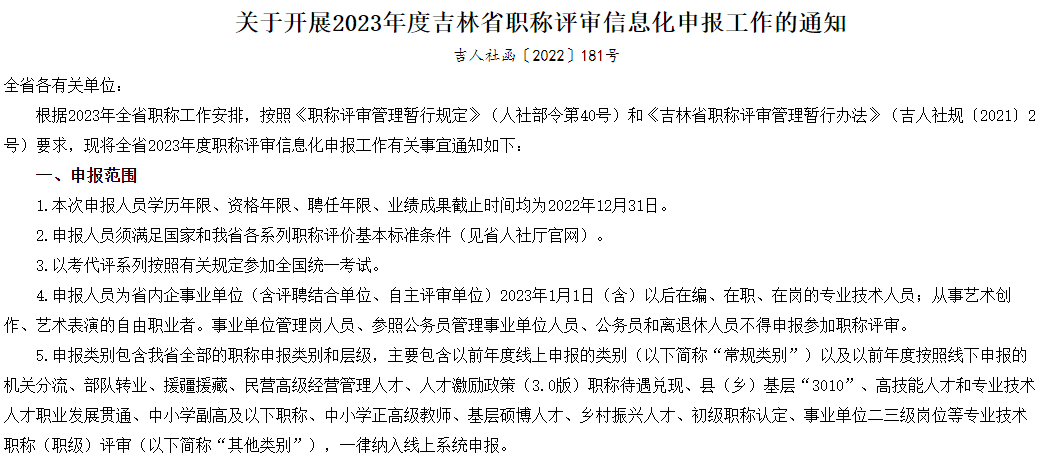 关于开展2023年度吉林省职称评审信息化申报工作的通知

吉人社函〔2022〕181号

全省各有关单位：

根据2023年全省职称工作安排，按照《职称评审管理暂行规定》（人社部令第40号）和《吉林省职称评审管理暂行办法》（吉人社规〔2021〕2号）要求，现将全省2023年度职称评审信息化申报工作有关事宜通知如下：

一、申报范围

1.本次申报人员学历年限、资格年限、聘任年限、业绩成果截止时间均为2022年12月31日。

2.申报人员须满足国家和我省各系列职称评价基本标准条件（见省人社厅官网）。

3.以考代评系列按照有关规定参加全国统一考试。

4.申报人员为省内企事业单位（含评聘结合单位、自主评审单位）2023年1月1日（含）以后在编、在职、在岗的专业技术人员；从事艺术创作、艺术表演的自由职业者。事业单位管理岗人员、参照公务员管理事业单位人员、公务员和离退休人员不得申报参加职称评审。

5.申报类别包含我省全部的职称申报类别和层级，主要包含以前年度线上申报的类别（以下简称“常规类别”）以及以前年度按照线下申报的机关分流、部队转业、援疆援藏、民营高级经营管理人才、人才激励政策（3.0版）职称待遇兑现、县（乡）基层“3010”、高技能人才和专业技术人才职业发展贯通、中小学副高及以下职称、中小学正高级教师、基层硕博人才、乡村振兴人才、初级职称认定、事业单位二三级岗位等专业技术职称（职级）评审（以下简称“其他类别”），一律纳入线上系统申报。